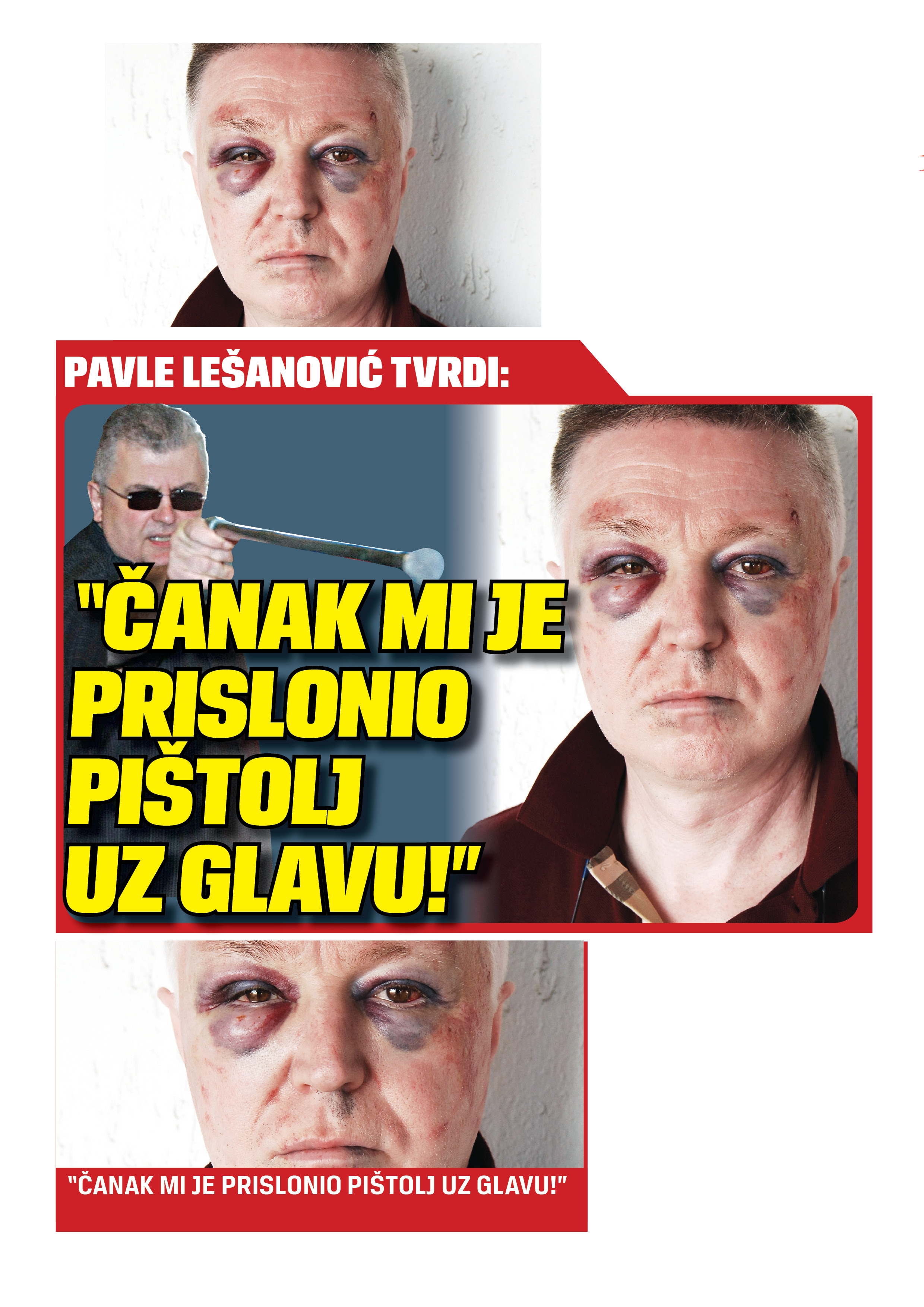 PAVLE LEŠANOVIĆ TVRDI:

"ČANAK MI JE PRISLONIO PIŠTOLJ UZ GLAVU!"

"ČANAK MI JE PRISLONIO PIŠTOLJ UZ GLAVU!"